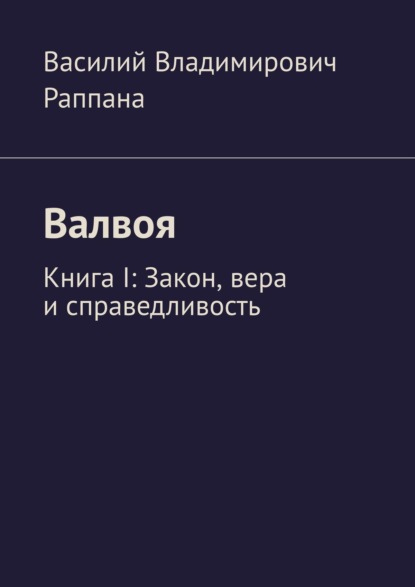 Василий Владимирович Раппана

Валвоя

Книга I: Закон, вера и справедливость